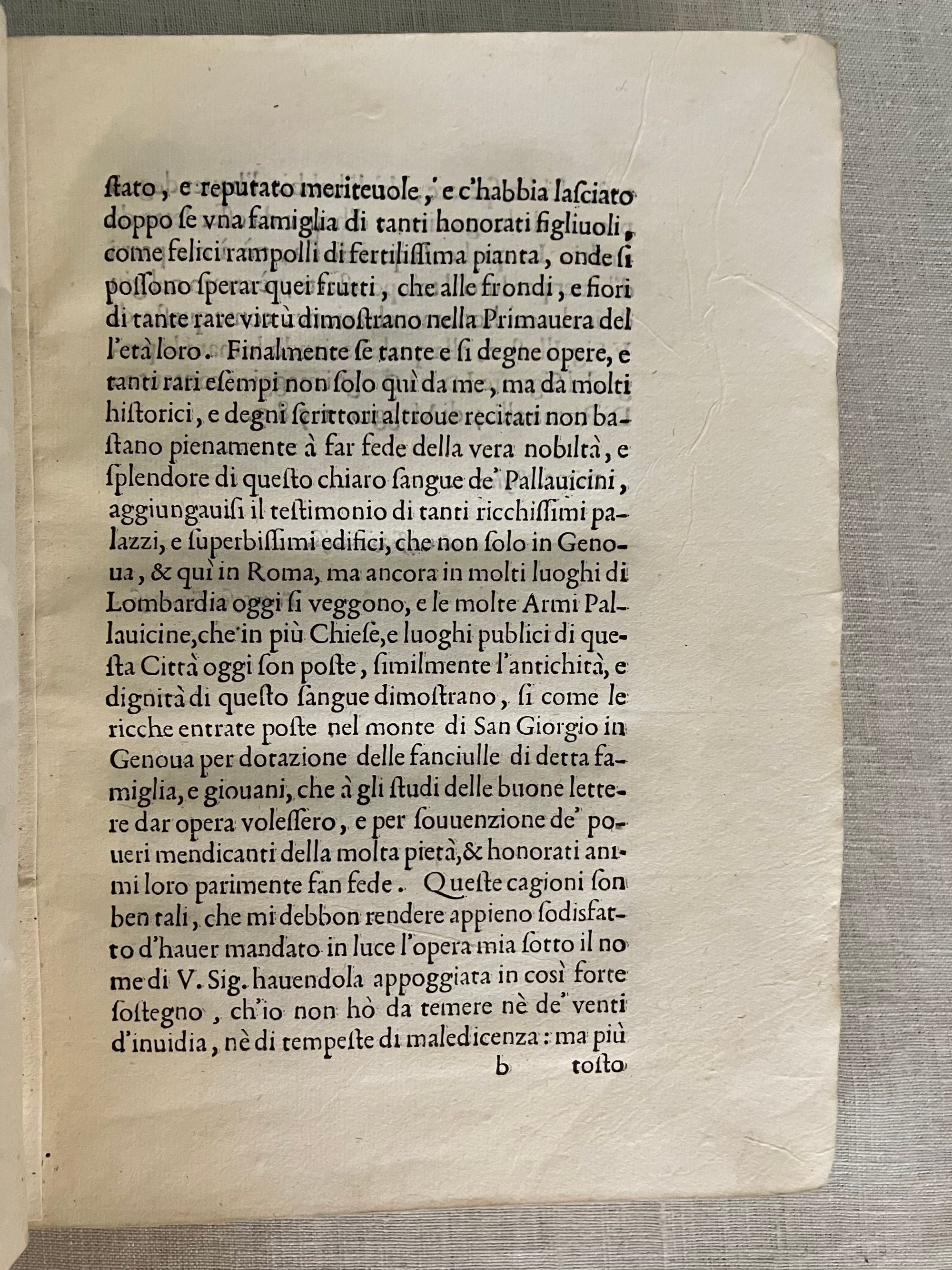 ſtato, e reputato meriteuole, e c'habbia laſciato doppo ſe vna famiglia di tanti honorati figliuoli, come felici rampolli di fertiliſſima pianta, onde ſi poſſono ſperar quei frutti, che alle frondi, e fiori di tante rare virtù dimoſtrano nella Primauera del l'età loro. Finalmente ſe tante e ſi degne opere, e tanti rari eſempi non ſolo quì da me, ma da molti hiſtorici, e degni ſcrittori altroue recitati non baſtano pienamente à far fede della vera nobiltà, e ſplendore di queſto chiaro ſangue de' Pallauicini, aggiungauiſi il teſtimonio di tanti ricchiſſimi palazzi, e ſuperbiſſimi edifici, che non ſolo in Genoua, & quì in Roma, ma ancora in molti luoghi di Lombardia oggi ſi veggono, e le molte Armi Pallauicine, che in più Chieſe, e luoghi publici di queſta Città oggi ſon poſte, ſimilmente l'antichità, e dignità di queſto ſangue dimoſtrano, ſi come le ricche entrate poſte nel monte di San Giorgio in Genoua per dotazione delle fanciulle di detta famiglia, e giouani, che à gli ſtudi delle buone lettere dar opera voleſſero, e per ſouuenzione de' poueri mendicanti della molta pietà, & honorati animi loro parimente fan fede. Queſte cagioni ſon ben tali, che mi debbon rendere appieno ſodisfatto d'hauer mandato in luce l'opera mia ſotto il nome di V. Sig. hauendola appoggiata in così forte ſoſtegno, ch'io non hò da temere nè de' venti d'inuidia, nè di tempeſte di maledicenza: ma più

b tosto